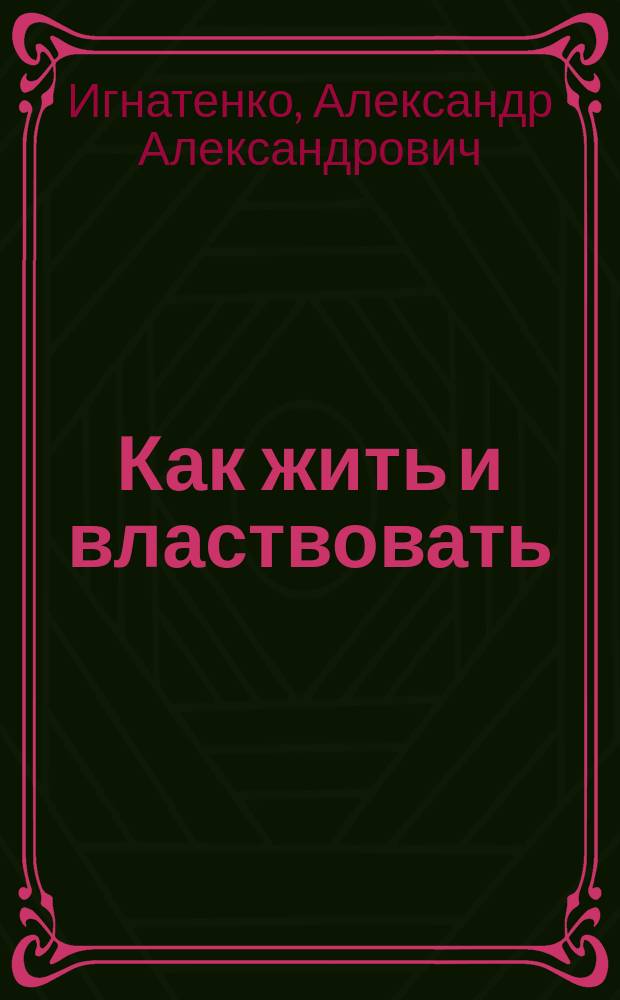 Игнатенко, Александр Александрович

Как жить и властвовать